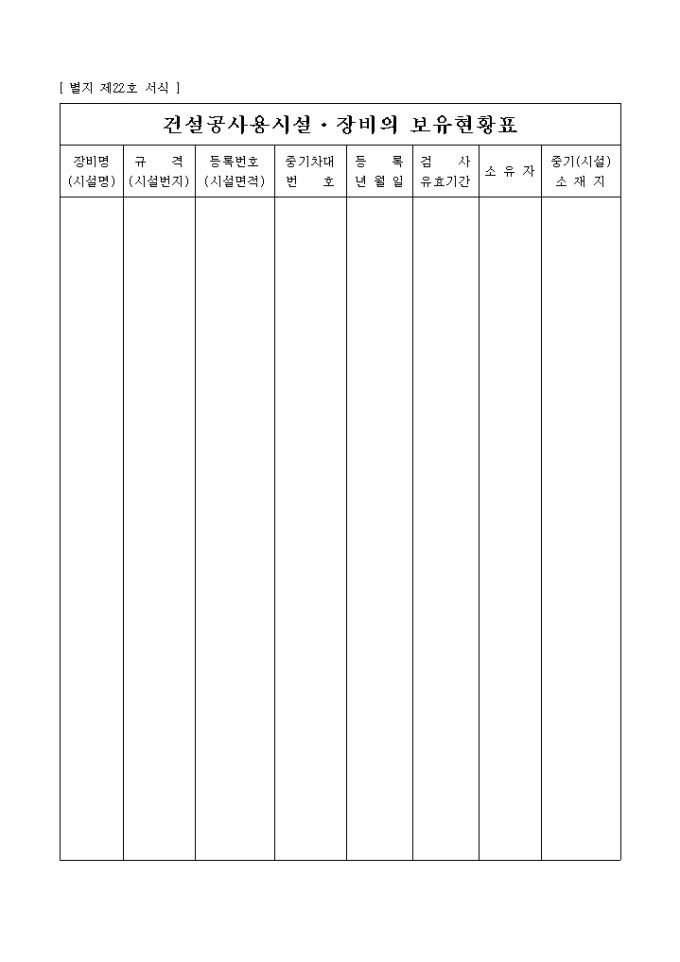 [ 별지 제22호 서식 ]

건설공사용시설 · 장비의 보유현황표

| 장비명 (시설명) | 규 격 (시설번지) | 등록번호 (시설면적) | 중기차대 번 호 | 등 록 년 월 일 | 검 사 유효기간 | 소 유 자 | 중기(시설) 소 재 지 |
|---|---|---|---|---|---|---|---|
| | | | | | | | |